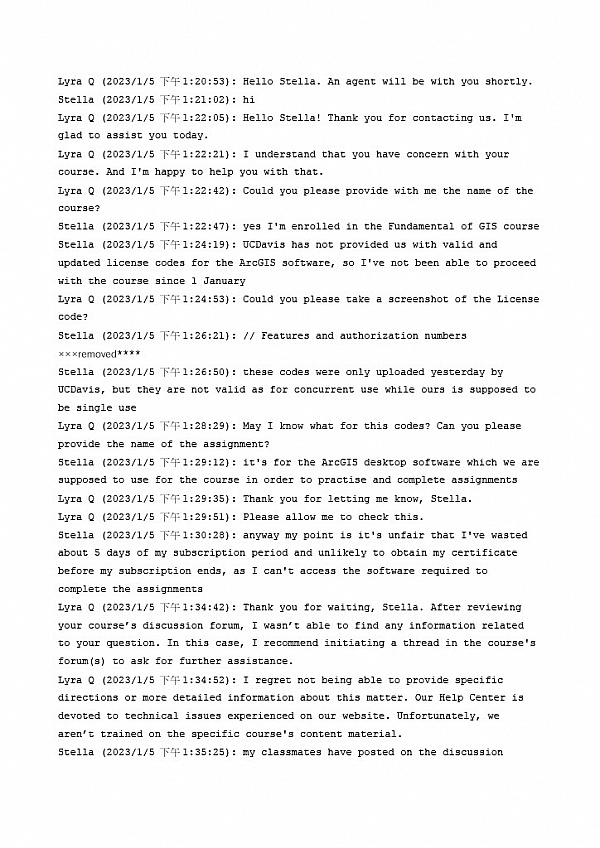 Lyra Q (2023/1/5 下午1:20:53): Hello Stella. An agent will be with you shortly.
Stella (2023/1/5 下午1:21:02): hi
Lyra Q (2023/1/5 下午1:22:05): Hello Stella! Thank you for contacting us. I'm glad to assist you today.
Lyra Q (2023/1/5 下午1:22:21): I understand that you have concern with your course. And I'm happy to help you with that.
Lyra Q (2023/1/5 下午1:22:42): Could you please provide with me the name of the course?
Stella (2023/1/5 下午1:22:47): yes I'm enrolled in the Fundamental of GIS course
Stella (2023/1/5 下午1:24:19): UCDavis has not provided us with valid and updated license codes for the ArcGIS software, so I've not been able to proceed with the course since 1 January
Lyra Q (2023/1/5 下午1:24:53): Could you please take a screenshot of the License code?
Stella (2023/1/5 下午1:26:21): // Features and authorization numbers
×××removed****
Stella (2023/1/5 下午1:26:50): these codes were only uploaded yesterday by UCDavis, but they are not valid as for concurrent use while ours is supposed to be single use
Lyra Q (2023/1/5 下午1:28:29): May I know what for this codes? Can you please provide the name of the assignment?
Stella (2023/1/5 下午1:29:12): it's for the ArcGIS desktop software which we are supposed to use for the course in order to practise and complete assignments
Lyra Q (2023/1/5 下午1:29:35): Thank you for letting me know, Stella.
Lyra Q (2023/1/5 下午1:29:51): Please allow me to check this.
Stella (2023/1/5 下午1:30:28): anyway my point is it's unfair that I've wasted about 5 days of my subscription period and unlikely to obtain my certificate before my subscription ends, as I can't access the software required to complete the assignments
Lyra Q (2023/1/5 下午1:34:42): Thank you for waiting, Stella. After reviewing your course's discussion forum, I wasn't able to find any information related to your question. In this case, I recommend initiating a thread in the course's forum(s) to ask for further assistance.
Lyra Q (2023/1/5 下午1:34:52): I regret not being able to provide specific directions or more detailed information about this matter. Our Help Center is devoted to technical issues experienced on our website. Unfortunately, we aren't trained on the specific course's content material.
Stella (2023/1/5 下午1:35:25): my classmates have posted on the discussion